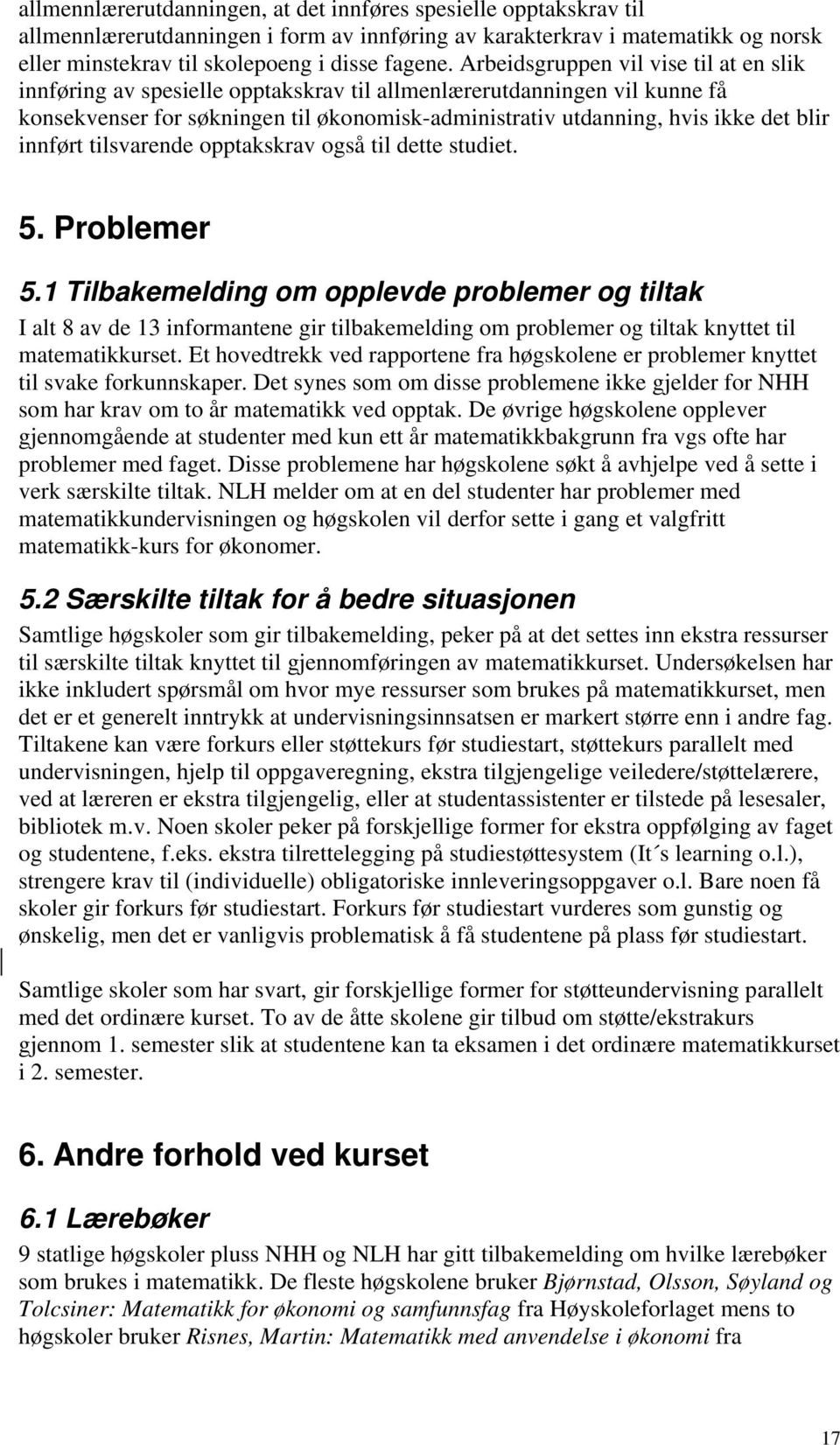 allmennlærerutdanningen, at det innføres spesielle opptakskrav til allmennlærerutdanningen i form av innføring av karakterkrav i matematikk og norsk eller minstekrav til skolepoeng i disse fagene. Arbeidsgruppen vil vise til at en slik innføring av spesielle opptakskrav til allmenlærerutdanningen vil kunne få konsekvenser for søkningen til økonomisk-administrativ utdanning, hvis ikke det blir innført tilsvarende opptakskrav også til dette studiet.

5. Problemer

5.1 Tilbakemelding om opplevde problemer og tiltak

I alt 8 av de 13 informantene gir tilbakemelding om problemer og tiltak knyttet til matematikkurset. Et hovedtrekk ved rapportene fra høgskolene er problemer knyttet til svake forkunnskaper. Det synes som om disse problemene ikke gjelder for NHH som har krav om to år matematikk ved opptak. De øvrige høgskolene opplever gjennomgående at studenter med kun ett år matematikkbakgrunn fra vgs ofte har problemer med faget. Disse problemene har høgskolene søkt å avhjelpe ved å sette i verk særskilte tiltak. NLH melder om at en del studenter har problemer med matematikkundervisningen og høgskolen vil derfor sette i gang et valgfritt matematikk-kurs for økonomer.

5.2 Særskilte tiltak for å bedre situasjonen

Samtlige høgskoler som gir tilbakemelding, peker på at det settes inn ekstra ressurser til særskilte tiltak knyttet til gjennomføringen av matematikkurset. Undersøkelsen har ikke inkludert spørsmål om hvor mye ressurser som brukes på matematikkurset, men det er et generelt inntrykk at undervisningsinnsatsen er markert større enn i andre fag. Tiltakene kan være forkurs eller støttekurs før studiestart, støttekurs parallelt med undervisningen, hjelp til oppgaveregning, ekstra tilgjengelige veiledere/støttelærere, ved at læreren er ekstra tilgjengelig, eller at studentassistenter er tilstede på lesesaler, bibliotek m.v. Noen skoler peker på forskjellige former for ekstra oppfølging av faget og studentene, f.eks. ekstra tilrettelegging på studiestøttesystem (It´s learning o.l.), strengere krav til (individuelle) obligatoriske innleveringsoppgaver o.l. Bare noen få skoler gir forkurs før studiestart. Forkurs før studiestart vurderes som gunstig og ønskelig, men det er vanligvis problematisk å få studentene på plass før studiestart.

Samtlige skoler som har svart, gir forskjellige former for støtteundervisning parallelt med det ordinære kurset. To av de åtte skolene gir tilbud om støtte/ekstrakurs gjennom 1. semester slik at studentene kan ta eksamen i det ordinære matematikkurset i 2. semester.

6. Andre forhold ved kurset

6.1 Lærebøker

9 statlige høgskoler pluss NHH og NLH har gitt tilbakemelding om hvilke lærebøker som brukes i matematikk. De fleste høgskolene bruker Bjørnstad, Olsson, Søyland og Tolcsiner: Matematikk for økonomi og samfunnsfag fra Høyskoleforlaget mens to høgskoler bruker Risnes, Martin: Matematikk med anvendelse i økonomi fra

17